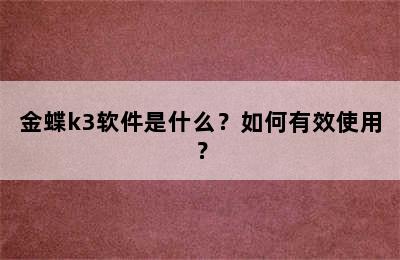 金蝶k3软件是什么？如何有效使用？